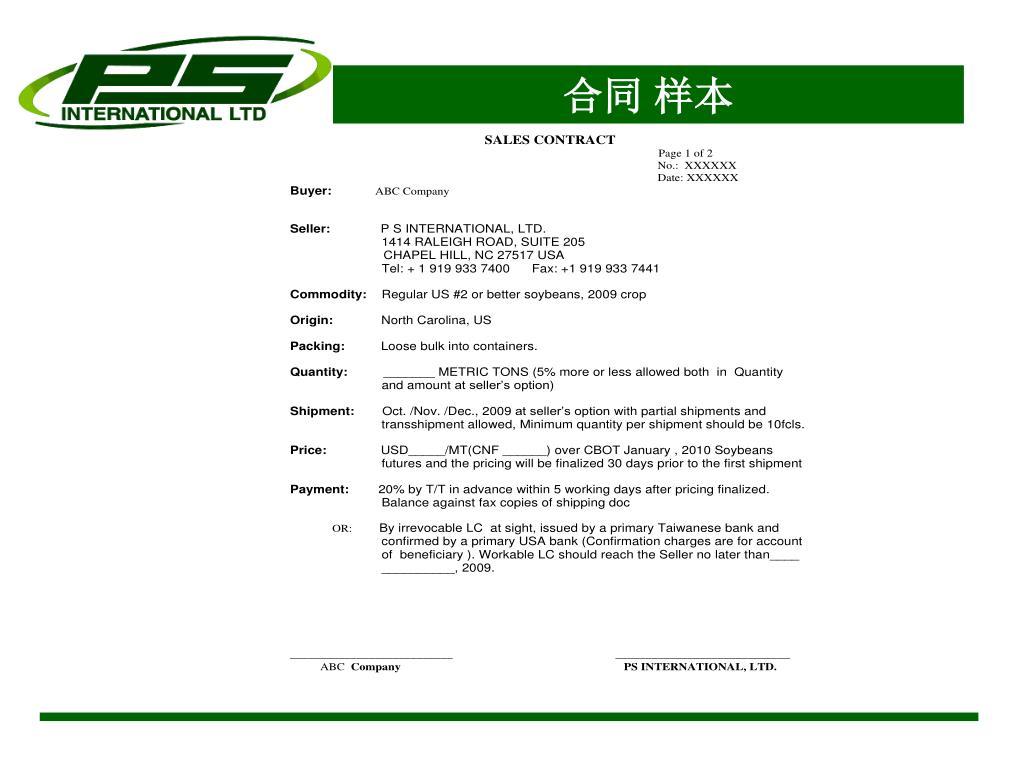 PS
INTERNATIONAL LTD

合同 样本

SALES CONTRACT

Page 1 of 2
No.: XXXXXX
Date: XXXXXX

Buyer: ABC Company

Seller: P S INTERNATIONAL, LTD.
1414 RALEIGH ROAD, SUITE 205
CHAPEL HILL, NC 27517 USA
Tel: + 1 919 933 7400 Fax: +1 919 933 7441

Commodity: Regular US #2 or better soybeans, 2009 crop

Origin: North Carolina, US

Packing: Loose bulk into containers.

Quantity: _______ METRIC TONS (5% more or less allowed both in Quantity and amount at seller's option)

Shipment: Oct. /Nov. /Dec., 2009 at seller's option with partial shipments and transshipment allowed, Minimum quantity per shipment should be 10fcls.

Price: USD_____/MT(CNF ______) over CBOT January , 2010 Soybeans futures and the pricing will be finalized 30 days prior to the first shipment

Payment: 20% by T/T in advance within 5 working days after pricing finalized. Balance against fax copies of shipping doc

OR: By irrevocable LC at sight, issued by a primary Taiwanese bank and confirmed by a primary USA bank (Confirmation charges are for account of beneficiary ). Workable LC should reach the Seller no later than____ __________, 2009.

ABC Company

PS INTERNATIONAL, LTD.